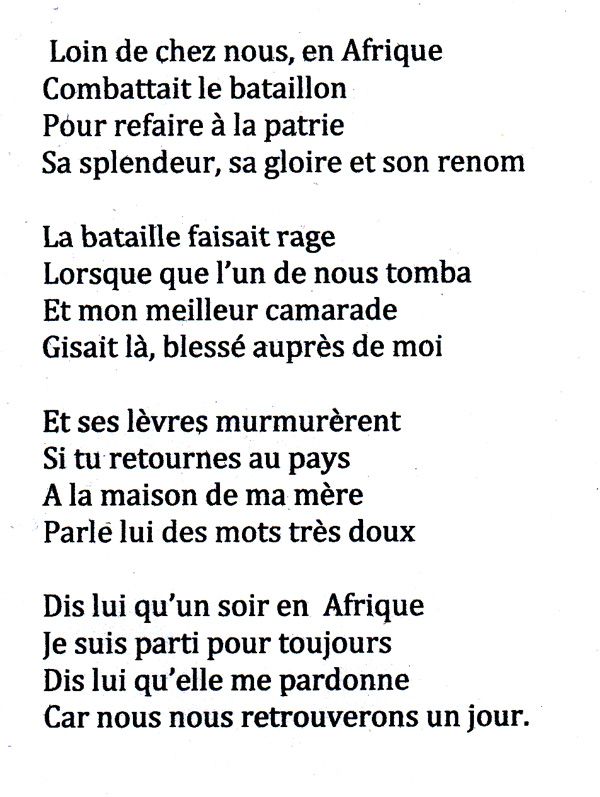 Loin de chez nous, en Afrique
Combattait le bataillon
Pour refaire à la patrie
Sa splendeur, sa gloire et son renom

La bataille faisait rage
Lorsque que l'un de nous tomba
Et mon meilleur camarade
Gisait là, blessé auprès de moi

Et ses lèvres murmurèrent
Si tu retournes au pays
A la maison de ma mère
Parle lui des mots très doux

Dis lui qu'un soir en Afrique
Je suis parti pour toujours
Dis lui qu'elle me pardonne
Car nous nous retrouverons un jour.